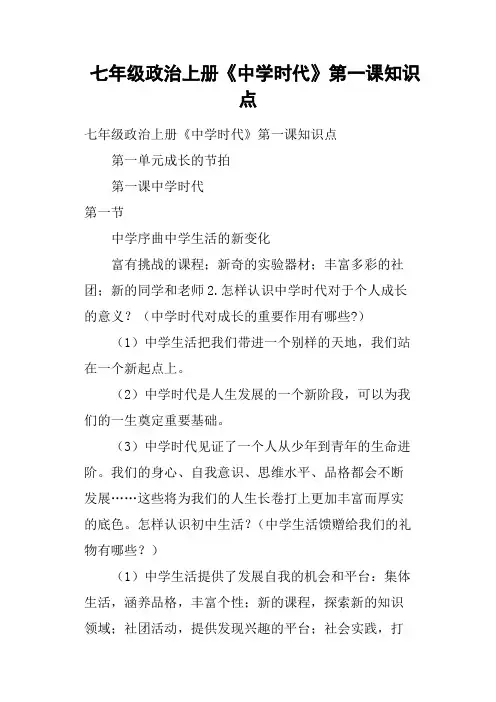 七年级政治上册《中学时代》第一课知识点

七年级政治上册《中学时代》第一课知识点

第一单元成长的节拍

第一课中学时代

第一节

中学序曲中学生活的新变化

富有挑战的课程；新奇的实验器材；丰富多彩的社团；新的同学和老师 2.怎样认识中学时代对于个人成长的意义？（中学时代对成长的重要作用有哪些?）

（1）中学生活把我们带进一个别样的天地，我们站在一个新起点上。

（2）中学时代是人生发展的一个新阶段，可以为我们的一生奠定重要基础。

（3）中学时代见证了一个人从少年到青年的生命进阶。我们的身心、自我意识、思维水平、品格都会不断发展……这些将为我们的人生长卷打上更加丰富而厚实的底色。怎样认识初中生活？（中学生活馈赠给我们的礼物有哪些？）

（1）中学生活提供了发展自我的机会和平台：集体生活，涵养品格，丰富个性；新的课程，探索新的知识领域；社团活动，提供发现兴趣的平台；社会实践，打